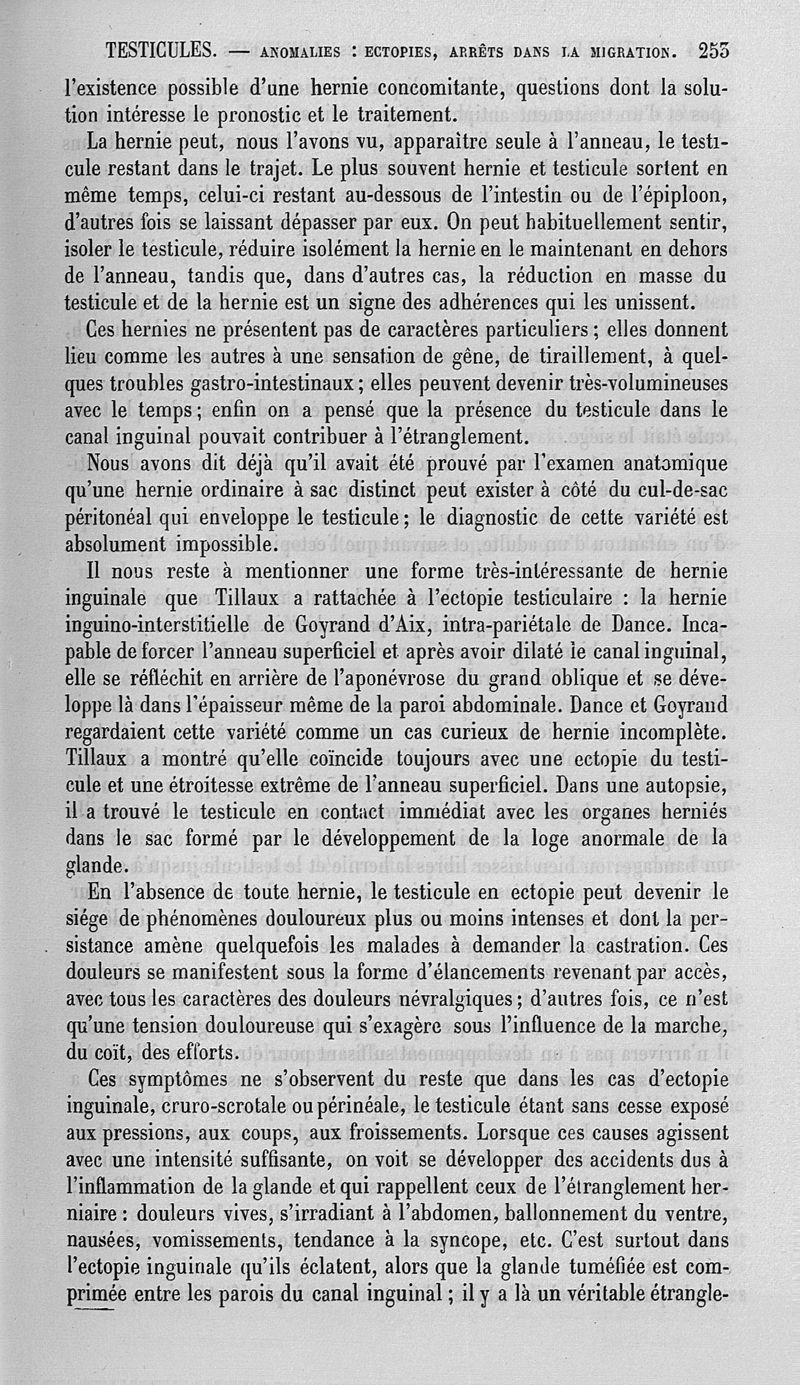 TESTICULES. — ANOMALIES : ECTOPIES, ARRÊTS DANS LA MIGRATION. 253

l'existence possible d'une hernie concomitante, questions dont la solution intéresse le pronostic et le traitement.

La hernie peut, nous l'avons vu, apparaître seule à l'anneau, le testicule restant dans le trajet. Le plus souvent hernie et testicule sortent en même temps, celui-ci restant au-dessous de l'intestin ou de l'épiploon, d'autres fois se laissant dépasser par eux. On peut habituellement sentir, isoler le testicule, réduire isolément la hernie en le maintenant en dehors de l'anneau, tandis que, dans d'autres cas, la réduction en masse du testicule et de la hernie est un signe des adhérences qui les unissent.

Ces hernies ne présentent pas de caractères particuliers ; elles donnent lieu comme les autres à une sensation de gêne, de tiraillement, à quelques troubles gastro-intestinaux ; elles peuvent devenir très-volumineuses avec le temps ; enfin on a pensé que la présence du testicule dans le canal inguinal pouvait contribuer à l'étranglement.

Nous avons dit déjà qu'il avait été prouvé par l'examen anatomique qu'une hernie ordinaire à sac distinct peut exister à côté du cul-de-sac péritonéal qui enveloppe le testicule ; le diagnostic de cette variété est absolument impossible.

Il nous reste à mentionner une forme très-intéressante de hernie inguinale que Tillaux a rattachée à l'ectopie testiculaire : la hernie inguino-interstitielle de Goyrand d'Aix, intra-pariétale de Dance. Incapable de forcer l'anneau superficiel et après avoir dilaté le canal inguinal, elle se réfléchit en arrière de l'aponévrose du grand oblique et se développe là dans l'épaisseur même de la paroi abdominale. Dance et Goyrand regardaient cette variété comme un cas curieux de hernie incomplète. Tillaux a montré qu'elle coïncide toujours avec une ectopie du testicule et une étroitesse extrême de l'anneau superficiel. Dans une autopsie, il a trouvé le testicule en contact immédiat avec les organes herniés dans le sac formé par le développement de la loge anormale de la glande.

En l'absence de toute hernie, le testicule en ectopie peut devenir le siége de phénomènes douloureux plus ou moins intenses et dont la persistance amène quelquefois les malades à demander la castration. Ces douleurs se manifestent sous la forme d'élancements revenant par accès, avec tous les caractères des douleurs névralgiques ; d'autres fois, ce n'est qu'une tension douloureuse qui s'exagère sous l'influence de la marche, du coït, des efforts.

Ces symptômes ne s'observent du reste que dans les cas d'ectopie inguinale, cruro-scrotale ou périnéale, le testicule étant sans cesse exposé aux pressions, aux coups, aux froissements. Lorsque ces causes agissent avec une intensité suffisante, on voit se développer des accidents dus à l'inflammation de la glande et qui rappellent ceux de l'étranglement herniaire : douleurs vives, s'irradiant à l'abdomen, ballonnement du ventre, nausées, vomissements, tendance à la syncope, etc. C'est surtout dans l'ectopie inguinale qu'ils éclatent, alors que la glande tuméfiée est comprimée entre les parois du canal inguinal ; il y a là un véritable étrangle-